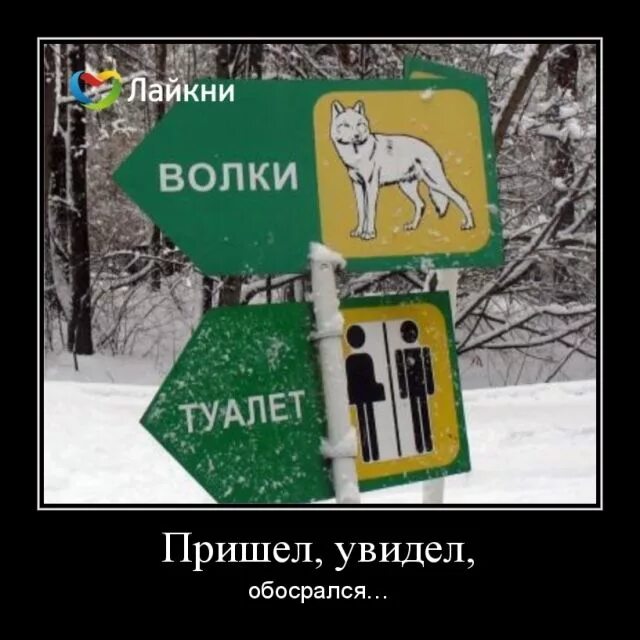 Лайкни

ВОЛКИ

ТУАЛЕТ

Пришел, увидел,

обосрался...